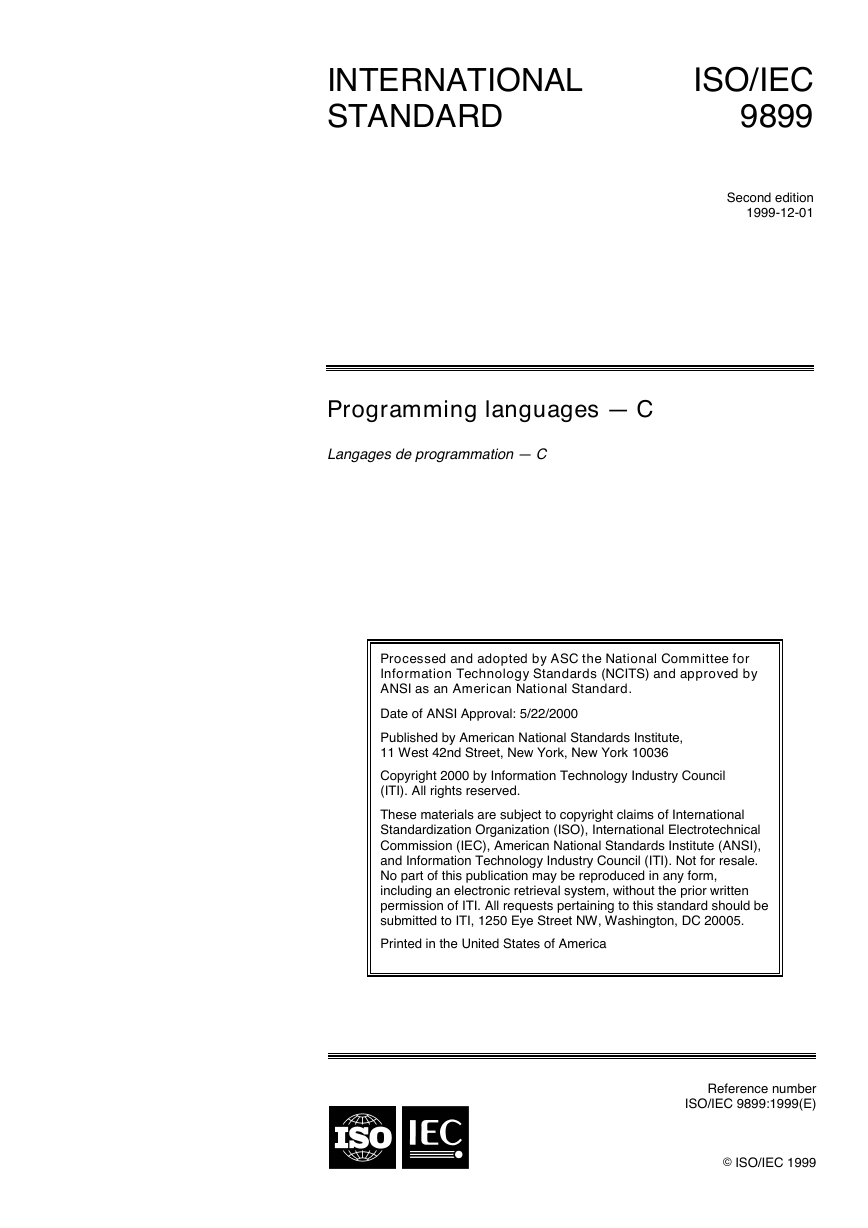 INTERNATIONAL STANDARD

ISO/IEC 9899

Second edition
1999-12-01

Programming languages — C

Langages de programmation — C

Processed and adopted by ASC the National Committee for Information Technology Standards (NCITS) and approved by ANSI as an American National Standard.

Date of ANSI Approval: 5/22/2000

Published by American National Standards Institute, 11 West 42nd Street, New York, New York 10036

Copyright 2000 by Information Technology Industry Council (ITI). All rights reserved.

These materials are subject to copyright claims of International Standardization Organization (ISO), International Electrotechnical Commission (IEC), American National Standards Institute (ANSI), and Information Technology Industry Council (ITI). Not for resale. No part of this publication may be reproduced in any form, including an electronic retrieval system, without the prior written permission of ITI. All requests pertaining to this standard should be submitted to ITI, 1250 Eye Street NW, Washington, DC 20005.

Printed in the United States of America

Reference number
ISO/IEC 9899:1999(E)

ISO IEC

© ISO/IEC 1999